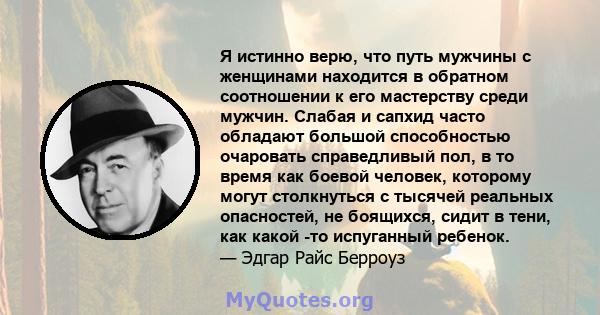 Я истинно верю, что путь мужчины с женщинами находится в обратном соотношении к его мастерству среди мужчин. Слабая и сапхид часто обладают большой способностью очаровать справедливый пол, в то время как боевой человек, которому могут столкнуться с тысячей реальных опасностей, не боящихся, сидит в тени, как какой -то испуганный ребенок.
— Эдгар Райс Берроуз

MyQuotes.org